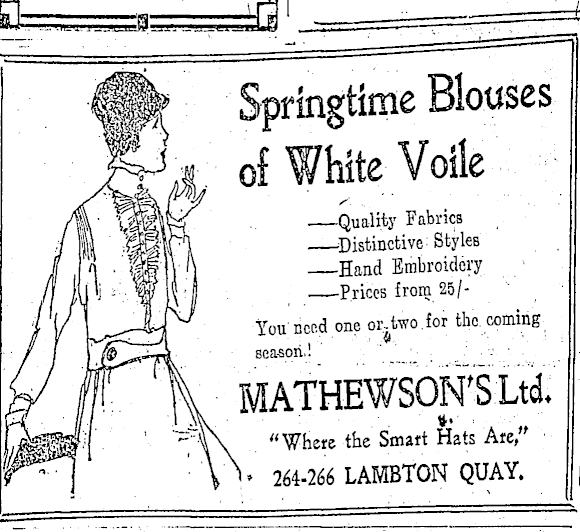 Springtime Blouses of White Voile

—Quality Fabrics
—Distinctive Styles
—Hand Embroidery
—Prices from 25/-

You need one or two for the coming season.!

MATHEWSON'S Ltd.

"Where the Smart Hats Are,"

264-266 LAMBTON QUAY.